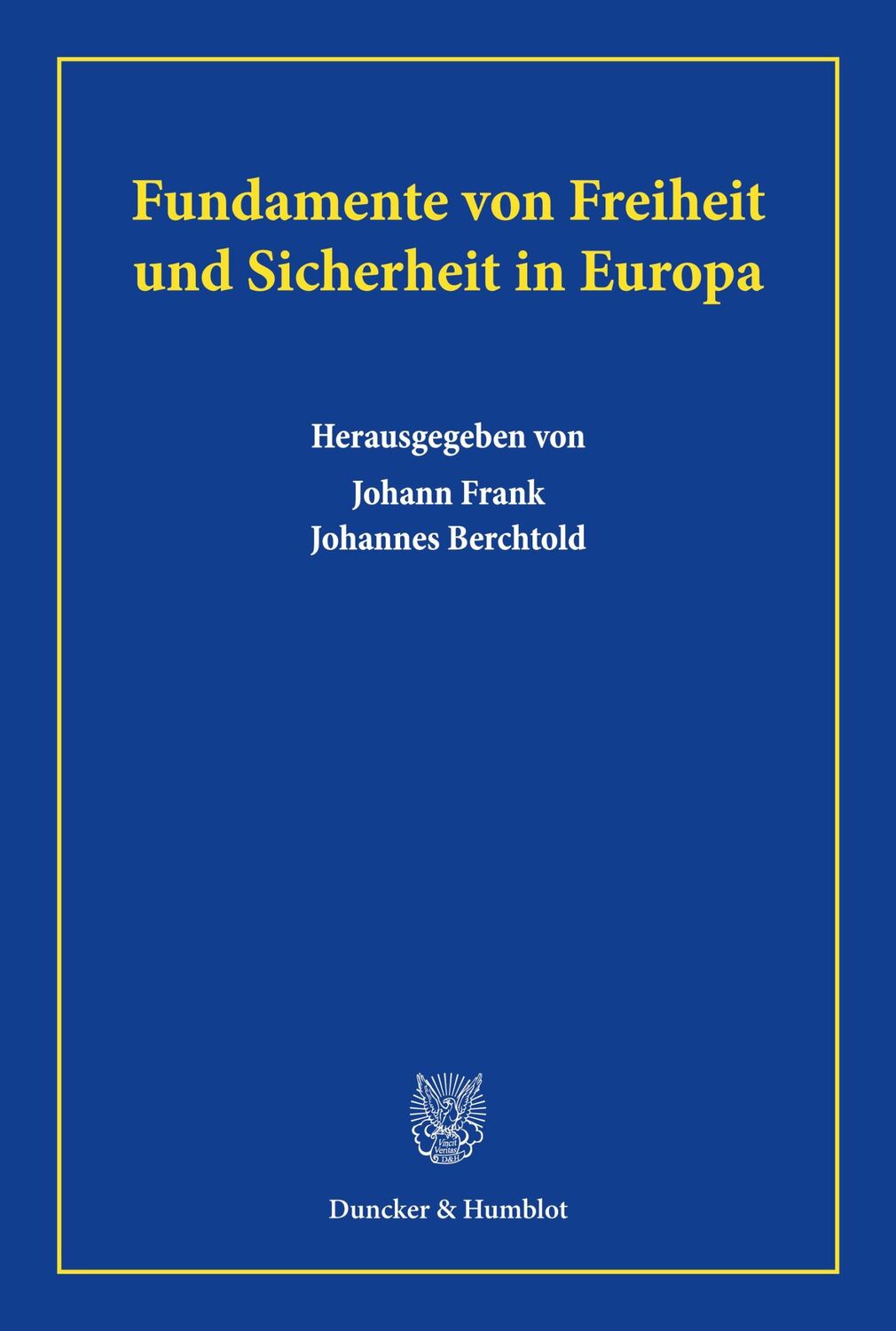 Fundamente von Freiheit und Sicherheit in Europa

Herausgegeben von
Johann Frank
Johannes Berchtold

Vincit Veritas
D&H

Duncker & Humblot